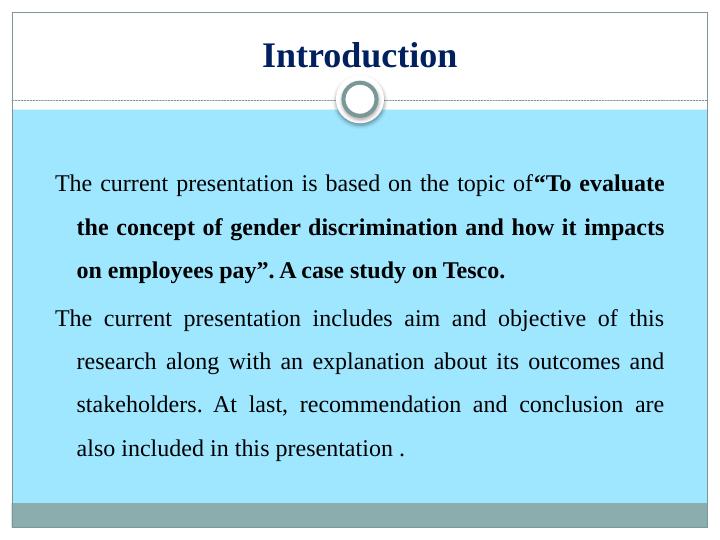 Introduction

The current presentation is based on the topic of“To evaluate the concept of gender discrimination and how it impacts on employees pay”. A case study on Tesco.

The current presentation includes aim and objective of this research along with an explanation about its outcomes and stakeholders. At last, recommendation and conclusion are also included in this presentation .